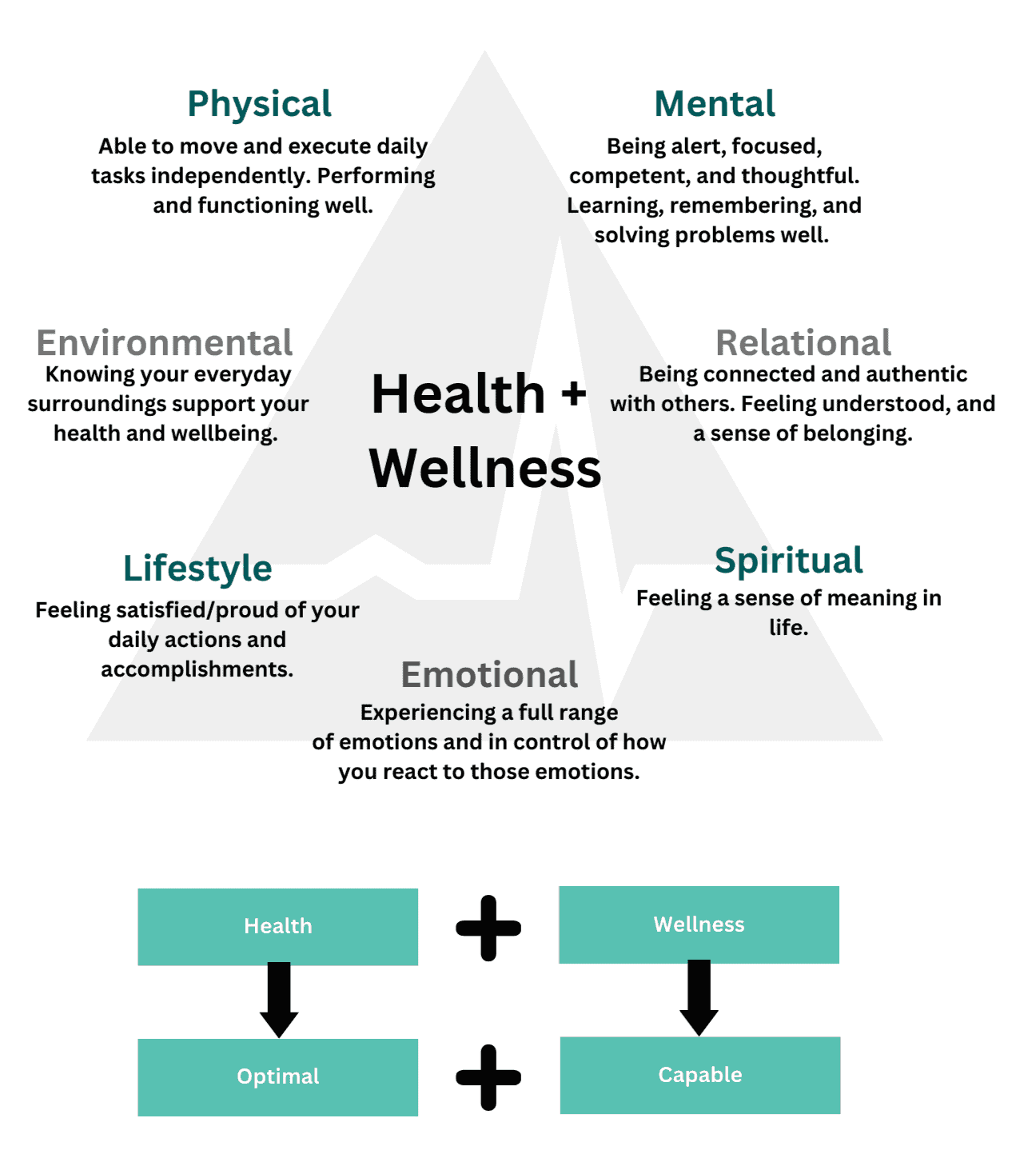 Physical
Able to move and execute daily tasks independently. Performing and functioning well.

Mental
Being alert, focused, competent, and thoughtful. Learning, remembering, and solving problems well.

Environmental
Knowing your everyday surroundings support your health and wellbeing.

Health + Wellness

Relational
Being connected and authentic with others. Feeling understood, and a sense of belonging.

Lifestyle
Feeling satisfied/proud of your daily actions and accomplishments.

Spiritual
Feeling a sense of meaning in life.

Emotional
Experiencing a full range of emotions and in control of how you react to those emotions.

Health + Wellness

Optimal + Capable